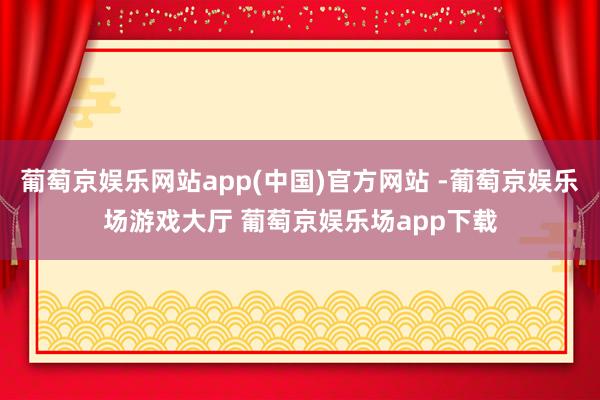 葡萄京娱乐网站app(中国)官方网站 -葡萄京娱乐场游戏大厅 葡萄京娱乐场app下载